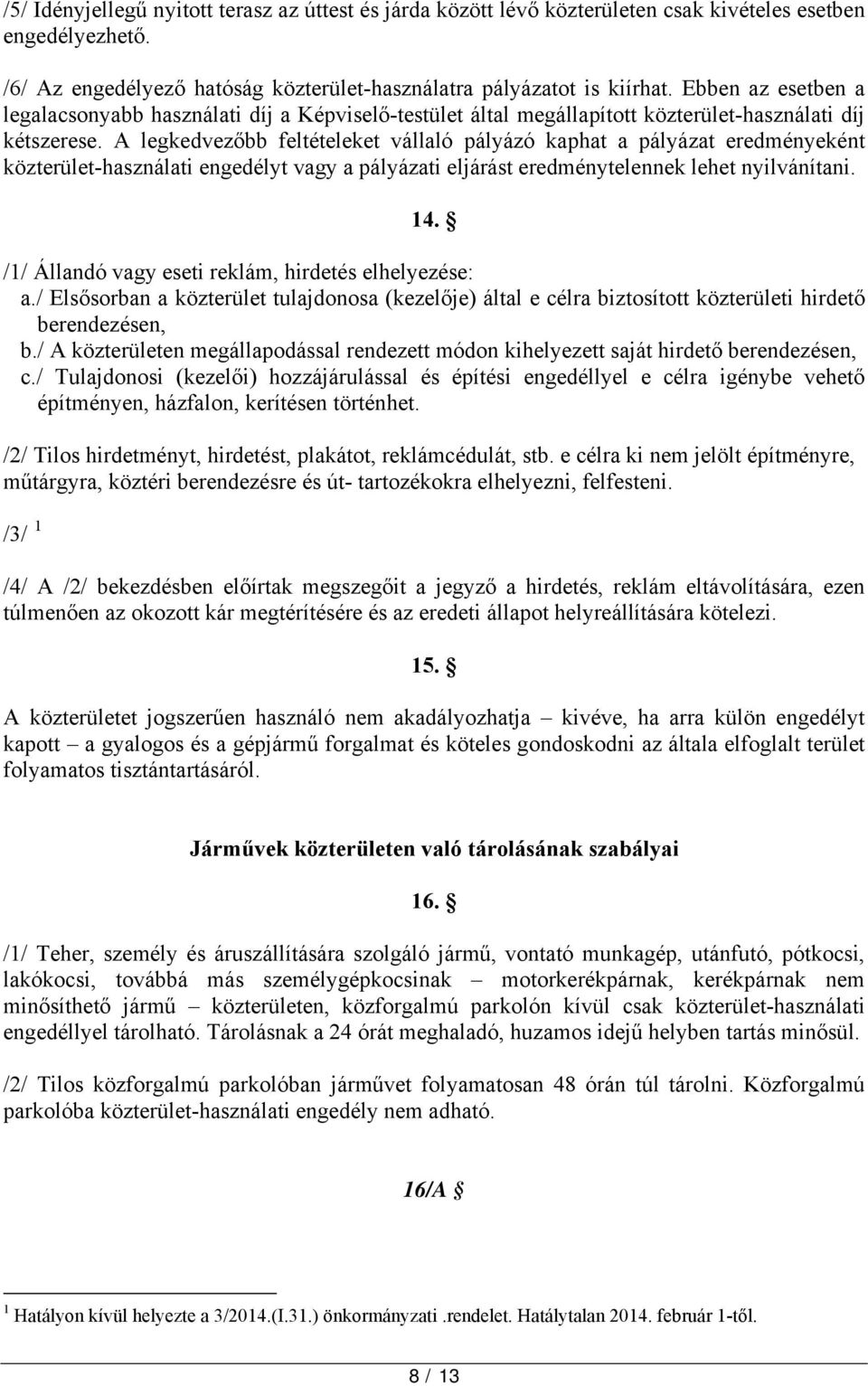 /5/ Idényjellegű nyitott terasz az úttest és járda között lévő közterületen csak kivételes esetben engedélyezhető.

/6/ Az engedélyező hatóság közterület-használatra pályázatot is kiírhat. Ebben az esetben a legalacsonyabb használati díj a Képviselő-testület által megállapított közterület-használati díj kétszerese. A legkedvezőbb feltételeket vállaló pályázó kaphat a pályázat eredményeként közterület-használati engedélyt vagy a pályázati eljárást eredménytelennek lehet nyilvánítani.

14. §

/1/ Állandó vagy eseti reklám, hirdetés elhelyezése:
a./ Elsősorban a közterület tulajdonosa (kezelője) által e célra biztosított közterületi hirdető berendezésen,
b./ A közterületen megállapodással rendezett módon kihelyezett saját hirdető berendezésen,
c./ Tulajdonosi (kezelői) hozzájárulással és építési engedéllyel e célra igénybe vehető építményen, házfalon, kerítésen történhet.

/2/ Tilos hirdetményt, hirdetést, plakátot, reklámcédulát, stb. e célra ki nem jelölt építményre, műtárgyra, köztéri berendezésre és út- tartozékokra elhelyezni, felfesteni.

/3/ $^1$

/4/ A /2/ bekezdésben előírtak megszegőit a jegyző a hirdetés, reklám eltávolítására, ezen túlmenően az okozott kár megtérítésére és az eredeti állapot helyreállítására kötelezi.

15. §

A közterületet jogszerűen használó nem akadályozhatja – kivéve, ha arra külön engedélyt kapott – a gyalogos és a gépjármű forgalmat és köteles gondoskodni az általa elfoglalt terület folyamatos tisztántartásáról.

Járművek közterületen való tárolásának szabályai

16. §

/1/ Teher, személy és áruszállítására szolgáló jármű, vontató munkagép, utánfutó, pótkocsi, lakókocsi, továbbá más személygépkocsinak – motorkerékpárnak, kerékpárnak nem minősíthető jármű – közterületen, közforgalmú parkolón kívül csak közterület-használati engedéllyel tárolható. Tárolásnak a 24 órát meghaladó, huzamos idejű helyben tartás minősül.

/2/ Tilos közforgalmú parkolóban járművet folyamatosan 48 órán túl tárolni. Közforgalmú parkolóba közterület-használati engedély nem adható.

16/A §

$^1$ Hatályon kívül helyezte a 3/2014.(I.31.) önkormányzati .rendelet. Hatálytalan 2014. február 1-től.

8 / 13